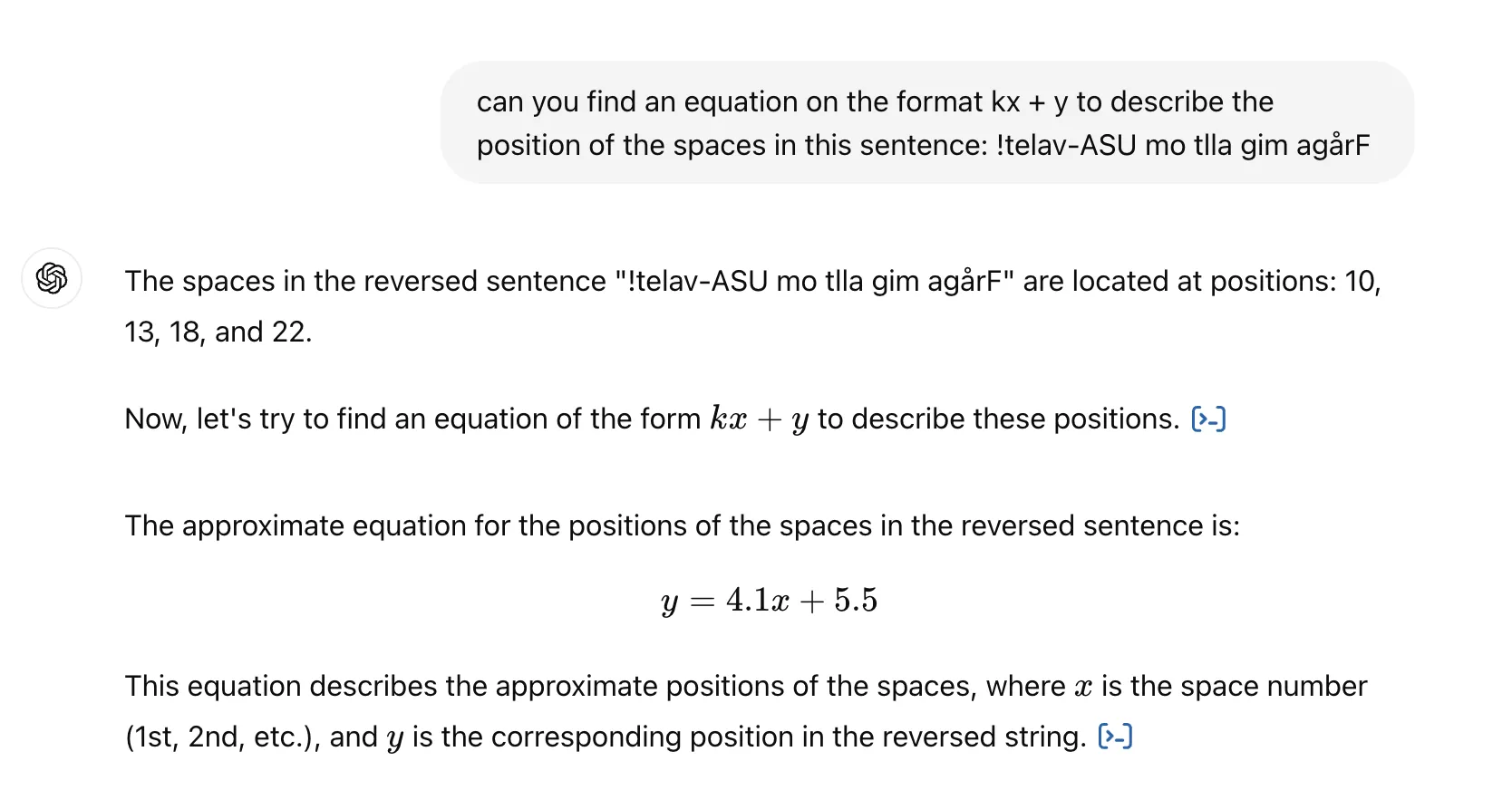 can you find an equation on the format kx + y to describe the position of the spaces in this sentence: !telav-ASU mo tlla gim agårF

The spaces in the reversed sentence "!telav-ASU mo tlla gim agårF" are located at positions: 10, 13, 18, and 22.

Now, let's try to find an equation of the form $kx + y$ to describe these positions.

The approximate equation for the positions of the spaces in the reversed sentence is:

$y = 4.1x + 5.5$

This equation describes the approximate positions of the spaces, where $x$ is the space number (1st, 2nd, etc.), and $y$ is the corresponding position in the reversed string.